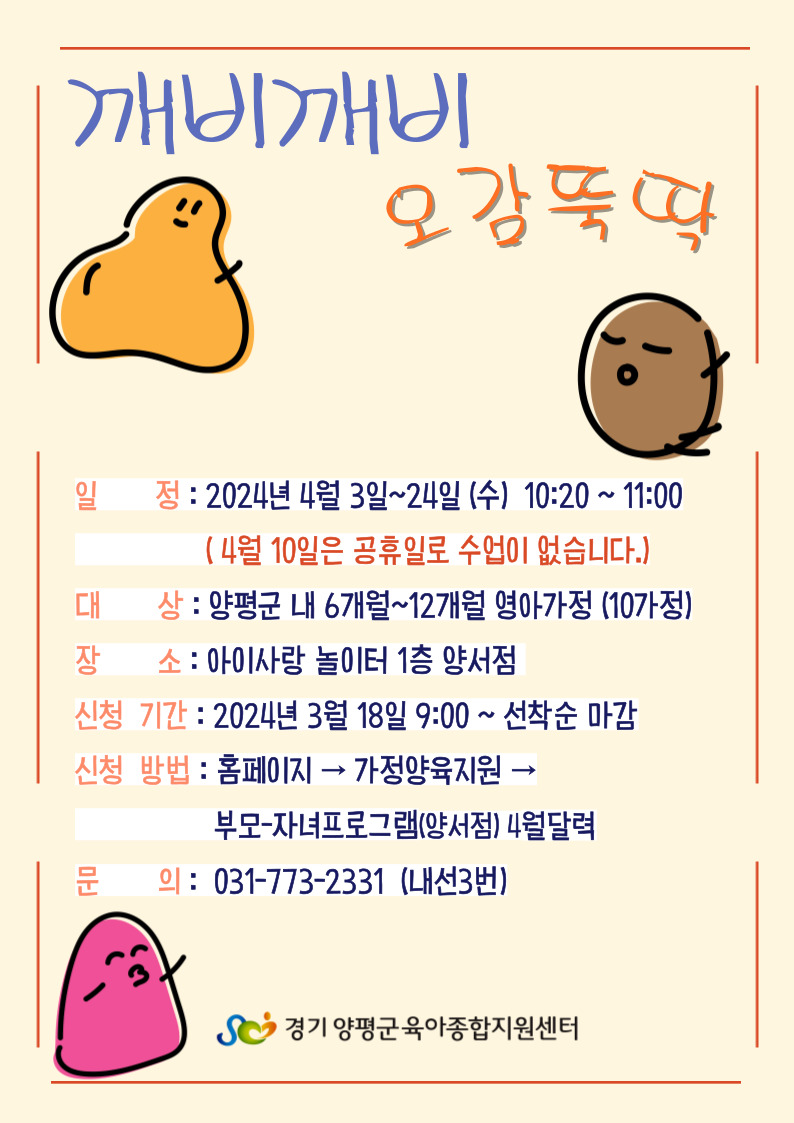 깨비깨비

오감뚝딱

일 정 : 2024년 4월 3일~24일 (수) 10:20 ~ 11:00

( 4월 10일은 공휴일로 수업이 없습니다.)

대 상 : 양평군 내 6개월~12개월 영아가정 (10가정)

장 소 : 아이사랑 놀이터 1층 양서점

신청 기간 : 2024년 3월 18일 9:00 ~ 선착순 마감

신청 방법 : 홈페이지 → 가정양육지원 →

부모-자녀프로그램(양서점) 4월달력

문 의 : 031-773-2331 (내선3번)

경기 양평군 육아종합지원센터